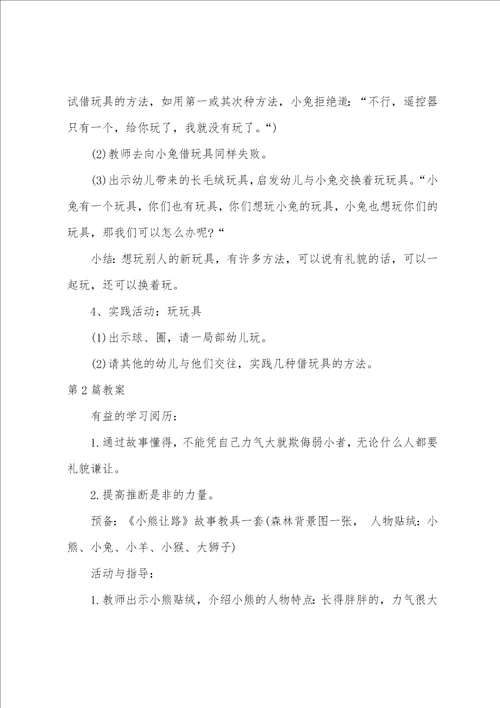 试借玩具的方法，如用第一或其次种方法，小兔拒绝道：“不行，遥控器只有一个，给你玩了，我就没有玩了。“)

(2)教师去向小兔借玩具同样失败。

(3)出示幼儿带来的长毛绒玩具，启发幼儿与小兔交换着玩玩具。“小兔有一个玩具，你们也有玩具，你们想玩小兔的玩具，小兔也想玩你们的玩具，那我们可以怎么办呢？“

小结：想玩别人的新玩具，有许多方法，可以说有礼貌的话，可以一起玩，还可以换着玩。

4、实践活动：玩玩具

(1)出示球、圈，请一局部幼儿玩。

(2)请其他的幼儿与他们交往，实践几种借玩具的方法。

第2篇教案

有益的学习阅历：

1.通过故事懂得，不能凭自己力气大就欺侮弱小者，无论什么人都要礼貌谦让。

2.提高推断是非的力量。

预备：《小熊让路》故事教具一套(森林背景图一张， 人物贴绒：小熊、小兔、小羊、小猴、大狮子)

活动与指导：

1.教师出示小熊贴绒，介绍小熊的人物特点：长得胖胖的，力气很大